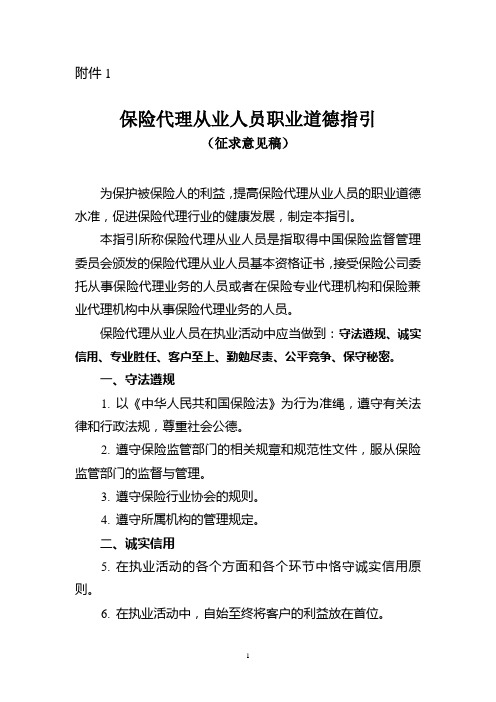 附件 1

保险代理从业人员职业道德指引
（征求意见稿）

为保护被保险人的利益，提高保险代理从业人员的职业道德水准，促进保险代理行业的健康发展，制定本指引。

本指引所称保险代理从业人员是指取得中国保险监督管理委员会颁发的保险代理从业人员基本资格证书，接受保险公司委托从事保险代理业务的人员或者在保险专业代理机构和保险兼业代理机构中从事保险代理业务的人员。

保险代理从业人员在执业活动中应当做到：守法遵规、诚实信用、专业胜任、客户至上、勤勉尽责、公平竞争、保守秘密。

一、守法遵规

1. 以《中华人民共和国保险法》为行为准绳，遵守有关法律和行政法规，尊重社会公德。

2. 遵守保险监管部门的相关规章和规范性文件，服从保险监管部门的监督与管理。

3. 遵守保险行业协会的规则。

4. 遵守所属机构的管理规定。

二、诚实信用

5. 在执业活动的各个方面和各个环节中恪守诚实信用原则。

6. 在执业活动中，自始至终将客户的利益放在首位。

1